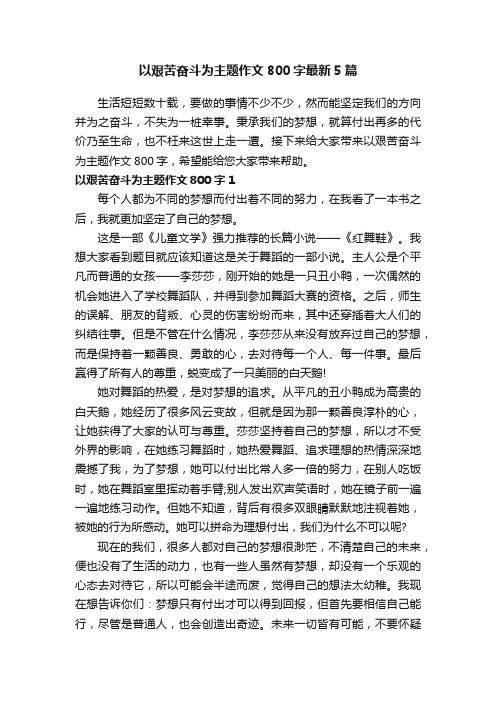 以艰苦奋斗为主题作文800字最新5篇

生活短短数十载，要做的事情不少不少，然而能坚定我们的方向并为之奋斗，不失为一桩幸事。秉承我们的梦想，就算付出再多的代价乃至生命，也不枉来这世上走一遭。接下来给大家带来以艰苦奋斗为主题作文800字，希望能给您大家带来帮助。

以艰苦奋斗为主题作文800字1

每个人都为不同的梦想而付出着不同的努力，在我看了一本书之后，我就更加坚定了自己的梦想。

这是一部《儿童文学》强力推荐的长篇小说——《红舞鞋》。我想大家看到题目就应该知道这是关于舞蹈的一部小说。主人公是个平凡而普通的女孩——李莎莎，刚开始的她是一只丑小鸭，一次偶然的机会她进入了学校舞蹈队，并得到参加舞蹈大赛的资格。之后，师生的误解、朋友的背叛、心灵的伤害纷纷而来，其中还穿插着大人们的纠结往事。但是不管在什么情况，李莎莎从来没有放弃过自己的梦想，而是保持着一颗善良、勇敢的心，去对待每一个人、每一件事。最后赢得了所有人的尊重，蜕变成了一只美丽的白天鹅!

她对舞蹈的热爱，是对梦想的追求。从平凡的丑小鸭成为高贵的白天鹅，她经历了很多风云变故，但就是因为那一颗善良淳朴的心，让她获得了大家的认可与尊重。莎莎坚持着自己的梦想，所以才不受外界的影响，在她练习舞蹈时，她热爱舞蹈、追求理想的热情深深地震撼了我，为了梦想，她可以付出比常人多一倍的努力，在别人吃饭时，她在舞蹈室里挥动着手臂;别人发出欢声笑语时，她在镜子前一遍一遍地练习动作。但她不知道，背后有很多双眼睛默默地注视着她，被她的行为所感动。她可以拼命为理想付出，我们为什么不可以呢?

现在的我们，很多人都对自己的梦想很渺茫，不清楚自己的未来，便也没有了生活的动力，也有一些人虽然有梦想，却没有一个乐观的心态去对待它，所以可能会半途而废，觉得自己的想法太幼稚。我现在想告诉你们：梦想只有付出才可以得到回报，但首先要相信自己能行，尽管是普通人，也会创造出奇迹。未来一切皆有可能，不要怀疑